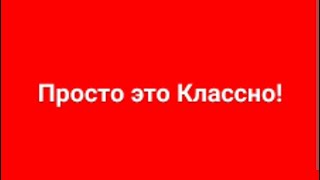 Просто это Классно!